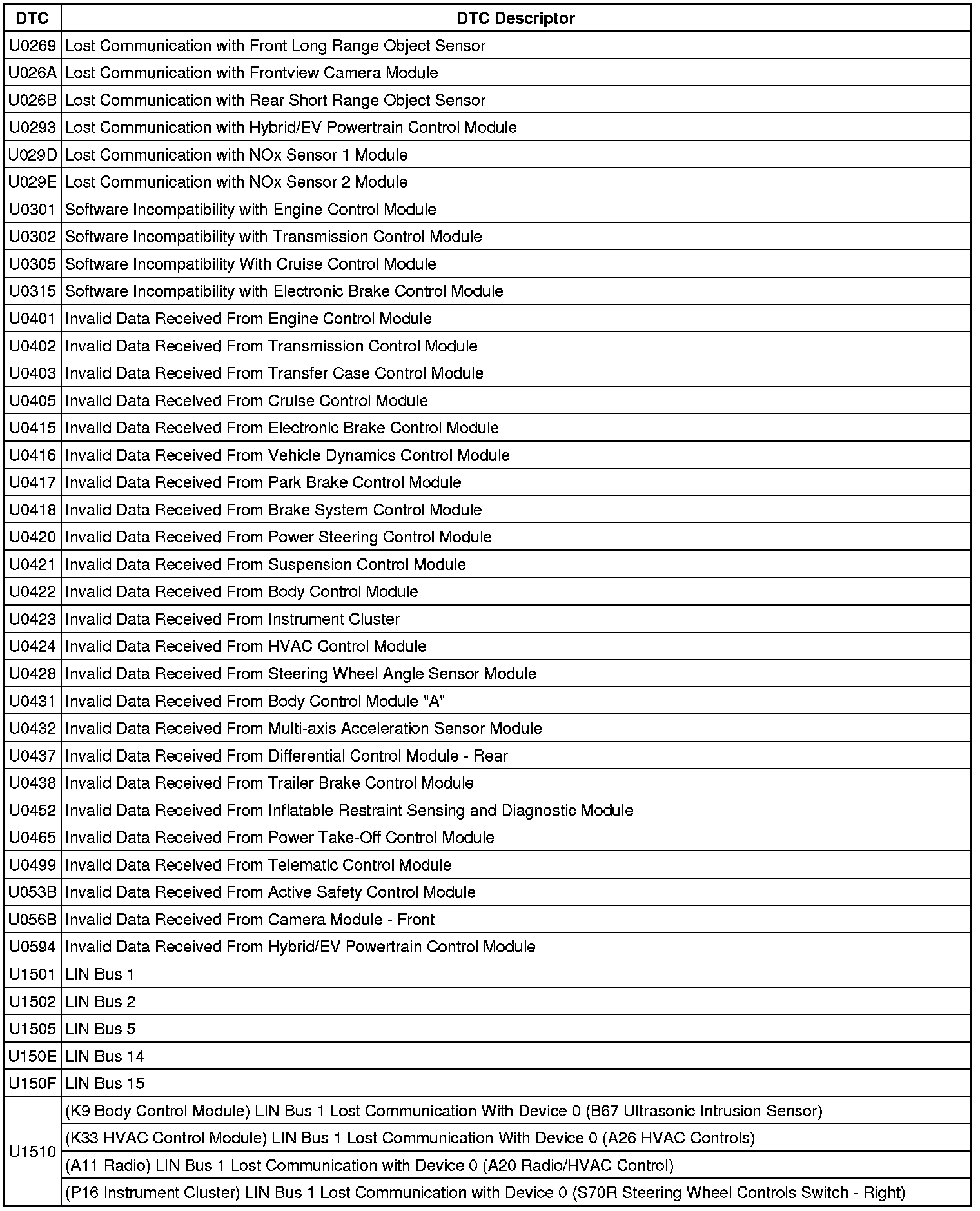 | DTC | DTC Descriptor |
|---|---|
| U0269 | Lost Communication with Front Long Range Object Sensor |
| U026A | Lost Communication with Frontview Camera Module |
| U026B | Lost Communication with Rear Short Range Object Sensor |
| U0293 | Lost Communication with Hybrid/EV Powertrain Control Module |
| U029D | Lost Communication with NOx Sensor 1 Module |
| U029E | Lost Communication with NOx Sensor 2 Module |
| U0301 | Software Incompatibility with Engine Control Module |
| U0302 | Software Incompatibility with Transmission Control Module |
| U0305 | Software Incompatibility With Cruise Control Module |
| U0315 | Software Incompatibility with Electronic Brake Control Module |
| U0401 | Invalid Data Received From Engine Control Module |
| U0402 | Invalid Data Received From Transmission Control Module |
| U0403 | Invalid Data Received From Transfer Case Control Module |
| U0405 | Invalid Data Received From Cruise Control Module |
| U0415 | Invalid Data Received From Electronic Brake Control Module |
| U0416 | Invalid Data Received From Vehicle Dynamics Control Module |
| U0417 | Invalid Data Received From Park Brake Control Module |
| U0418 | Invalid Data Received From Brake System Control Module |
| U0420 | Invalid Data Received From Power Steering Control Module |
| U0421 | Invalid Data Received From Suspension Control Module |
| U0422 | Invalid Data Received From Body Control Module |
| U0423 | Invalid Data Received From Instrument Cluster |
| U0424 | Invalid Data Received From HVAC Control Module |
| U0428 | Invalid Data Received From Steering Wheel Angle Sensor Module |
| U0431 | Invalid Data Received From Body Control Module "A" |
| U0432 | Invalid Data Received From Multi-axis Acceleration Sensor Module |
| U0437 | Invalid Data Received From Differential Control Module - Rear |
| U0438 | Invalid Data Received From Trailer Brake Control Module |
| U0452 | Invalid Data Received From Inflatable Restraint Sensing and Diagnostic Module |
| U0465 | Invalid Data Received From Power Take-Off Control Module |
| U0499 | Invalid Data Received From Telematic Control Module |
| U053B | Invalid Data Received From Active Safety Control Module |
| U056B | Invalid Data Received From Camera Module - Front |
| U0594 | Invalid Data Received From Hybrid/EV Powertrain Control Module |
| U1501 | LIN Bus 1 |
| U1502 | LIN Bus 2 |
| U1505 | LIN Bus 5 |
| U150E | LIN Bus 14 |
| U150F | LIN Bus 15 |
| U1510 | (K9 Body Control Module) LIN Bus 1 Lost Communication With Device 0 (B67 Ultrasonic Intrusion Sensor) |
| | (K33 HVAC Control Module) LIN Bus 1 Lost Communication With Device 0 (A26 HVAC Controls) |
| | (A11 Radio) LIN Bus 1 Lost Communication with Device 0 (A20 Radio/HVAC Control) |
| | (P16 Instrument Cluster) LIN Bus 1 Lost Communication with Device 0 (S70R Steering Wheel Controls Switch - Right) |